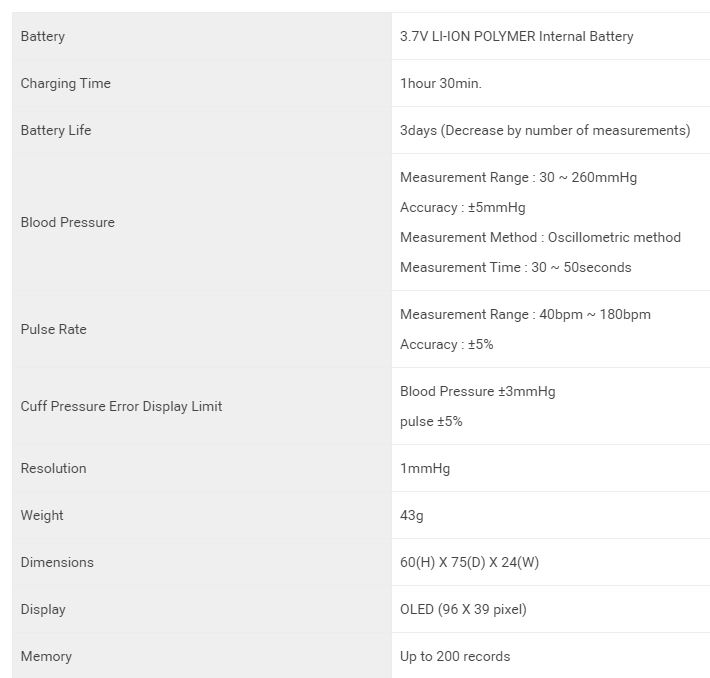 | | |
|---|---|
| Battery | 3.7V LI-ION POLYMER Internal Battery |
| Charging Time | 1hour 30min. |
| Battery Life | 3days (Decrease by number of measurements) |
| Blood Pressure | Measurement Range : 30 ~ 260mmHg<br>Accuracy : ±5mmHg<br>Measurement Method : Oscillometric method<br>Measurement Time : 30 ~ 50seconds |
| Pulse Rate | Measurement Range : 40bpm ~ 180bpm<br>Accuracy : ±5% |
| Cuff Pressure Error Display Limit | Blood Pressure ±3mmHg<br>pulse ±5% |
| Resolution | 1mmHg |
| Weight | 43g |
| Dimensions | 60(H) X 75(D) X 24(W) |
| Display | OLED (96 X 39 pixel) |
| Memory | Up to 200 records |